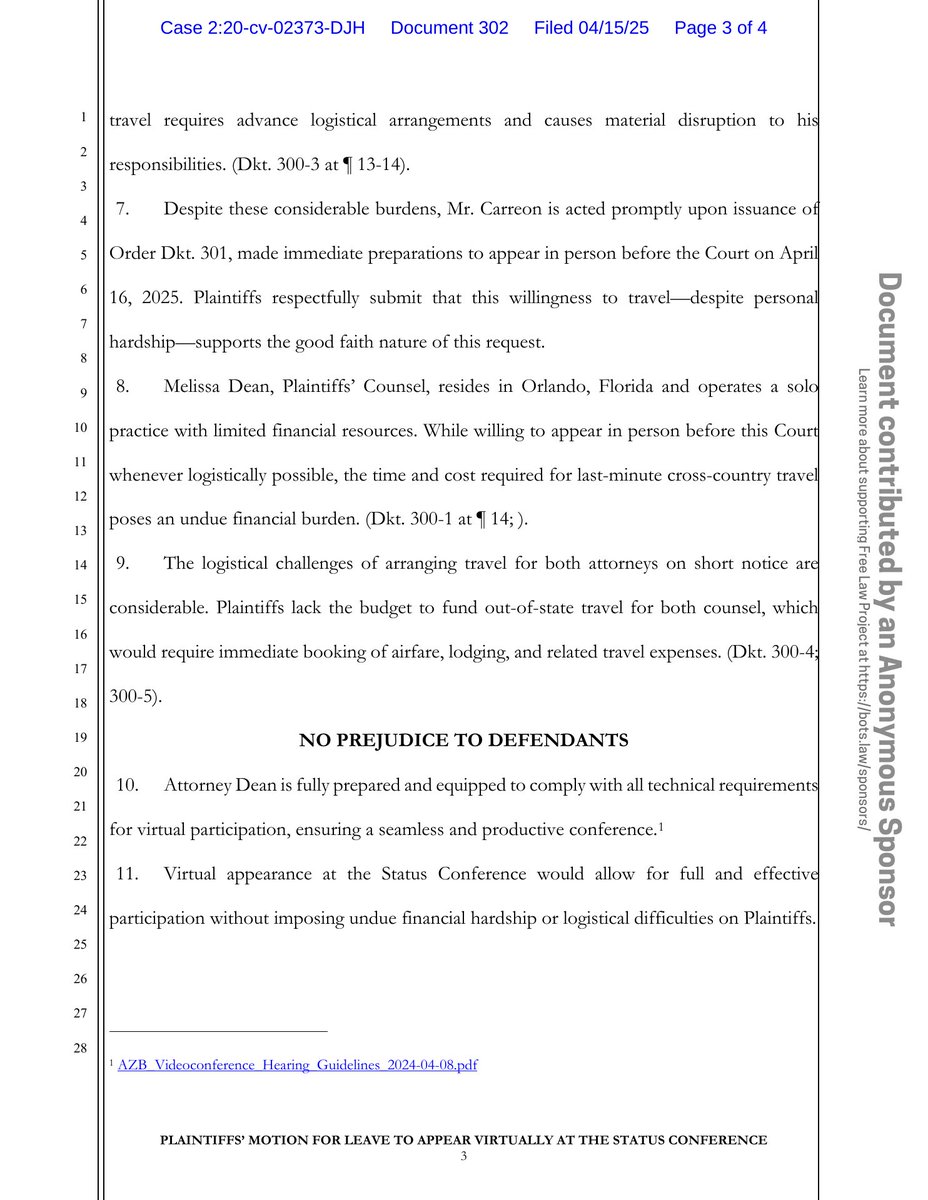 Case 2:20-cv-02373-DJH Document 302 Filed 04/15/25 Page 3 of 4

1
2
3
4
5
6
7
8
9
10
11
12
13
14
15
16
17
18
19
20
21
22
23
24
25
26
27
28

travel requires advance logistical arrangements and causes material disruption to his responsibilities. (Dkt. 300-3 at ¶ 13-14).

7. Despite these considerable burdens, Mr. Carreon is acted promptly upon issuance of Order Dkt. 301, made immediate preparations to appear in person before the Court on April 16, 2025. Plaintiffs respectfully submit that this willingness to travel—despite personal hardship—supports the good faith nature of this request.

8. Melissa Dean, Plaintiffs' Counsel, resides in Orlando, Florida and operates a solo practice with limited financial resources. While willing to appear in person before this Court whenever logistically possible, the time and cost required for last-minute cross-country travel poses an undue financial burden. (Dkt. 300-1 at ¶ 14; ).

9. The logistical challenges of arranging travel for both attorneys on short notice are considerable. Plaintiffs lack the budget to fund out-of-state travel for both counsel, which would require immediate booking of airfare, lodging, and related travel expenses. (Dkt. 300-4; 300-5).

NO PREJUDICE TO DEFENDANTS

10. Attorney Dean is fully prepared and equipped to comply with all technical requirements for virtual participation, ensuring a seamless and productive conference.$^1$

11. Virtual appearance at the Status Conference would allow for full and effective participation without imposing undue financial hardship or logistical difficulties on Plaintiffs.

$^1$ AZB_Videoconference_Hearing_Guidelines_2024-04-08.pdf

PLAINTIFFS' MOTION FOR LEAVE TO APPEAR VIRTUALLY AT THE STATUS CONFERENCE
3

Document contributed by an Anonymous Sponsor
Learn more about supporting Free Law Project at https://bots.law/sponsors/